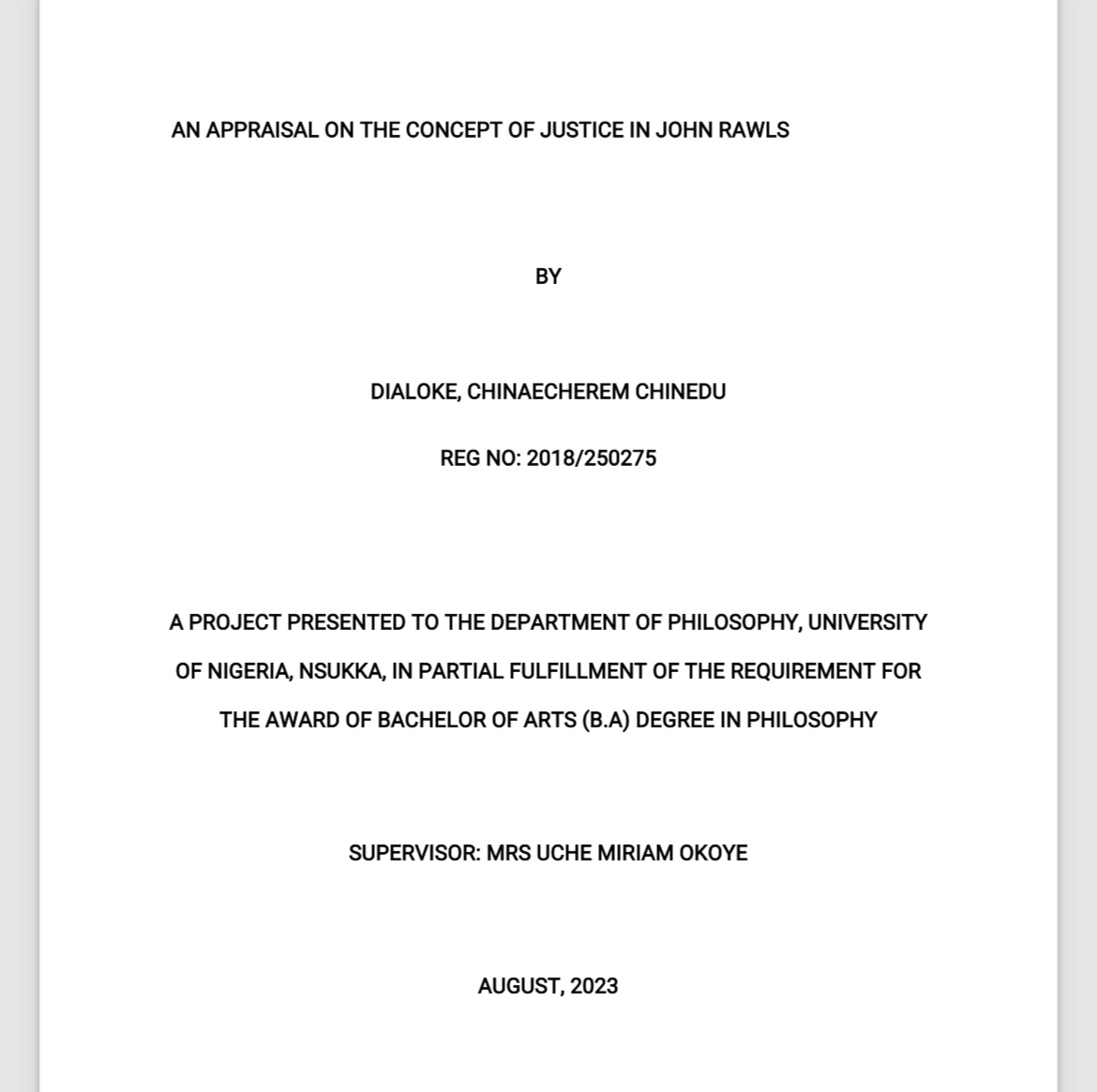 AN APPRAISAL ON THE CONCEPT OF JUSTICE IN JOHN RAWLS

BY

DIALOKE, CHINAECHEREM CHINEDU

REG NO: 2018/250275

A PROJECT PRESENTED TO THE DEPARTMENT OF PHILOSOPHY, UNIVERSITY OF NIGERIA, NSUKKA, IN PARTIAL FULFILLMENT OF THE REQUIREMENT FOR THE AWARD OF BACHELOR OF ARTS (B.A) DEGREE IN PHILOSOPHY

SUPERVISOR: MRS UCHE MIRIAM OKOYE

AUGUST, 2023